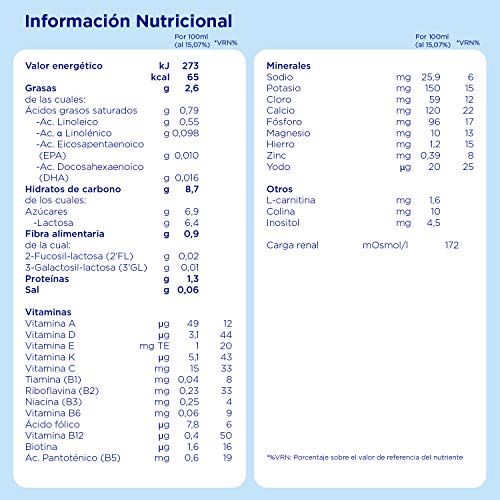 Información Nutricional

| | | Por 100ml (al 15,07%) | *VRN% |
|---|---|---|---|
| **Valor energético** | **kJ** | **273** | |
| | **kcal** | **65** | |
| **Grasas** | **g** | **2,6** | |
| de las cuales: | | | |
| Ácidos grasos saturados | g | 0,79 | |
| -Ac. Linoleico | g | 0,55 | |
| -Ac. α Linolénico | g | 0,098 | |
| -Ac. Eicosapentaenoico (EPA) | g | 0,010 | |
| -Ac. Docosahexaenoico (DHA) | g | 0,016 | |
| **Hidratos de carbono** | **g** | **8,7** | |
| de los cuales: | | | |
| Azúcares | g | 6,9 | |
| -Lactosa | g | 6,4 | |
| **Fibra alimentaria** | **g** | **0,9** | |
| de la cual: | | | |
| 2-Fucosil-lactosa (2'FL) | g | 0,02 | |
| 3-Galactosil-lactosa (3'GL) | g | 0,01 | |
| **Proteínas** | **g** | **1,3** | |
| **Sal** | **g** | **0,06** | |
| **Vitaminas** | | | |
| Vitamina A | µg | 49 | 12 |
| Vitamina D | µg | 3,1 | 44 |
| Vitamina E | mg TE | 1 | 20 |
| Vitamina K | µg | 5,1 | 43 |
| Vitamina C | mg | 15 | 33 |
| Tiamina (B1) | mg | 0,04 | 8 |
| Riboflavina (B2) | mg | 0,23 | 33 |
| Niacina (B3) | mg | 0,25 | 4 |
| Vitamina B6 | mg | 0,06 | 9 |
| Ácido fólico | µg | 7,8 | 6 |
| Vitamina B12 | µg | 0,4 | 50 |
| Biotina | µg | 1,6 | 16 |
| Ac. Pantoténico (B5) | mg | 0,6 | 19 |

| | | Por 100ml (al 15,07%) | *VRN% |
|---|---|---|---|
| **Minerales** | | | |
| Sodio | mg | 25,9 | 6 |
| Potasio | mg | 150 | 15 |
| Cloro | mg | 59 | 12 |
| Calcio | mg | 120 | 22 |
| Fósforo | mg | 96 | 17 |
| Magnesio | mg | 10 | 13 |
| Hierro | mg | 1,2 | 15 |
| Zinc | mg | 0,39 | 8 |
| Yodo | µg | 20 | 25 |
| **Otros** | | | |
| L-carnitina | mg | 1,6 | |
| Colina | mg | 10 | |
| Inositol | mg | 4,5 | |
| Carga renal | mOsmol/l | 172 | |

*%VRN: Porcentaje sobre el valor de referencia del nutriente